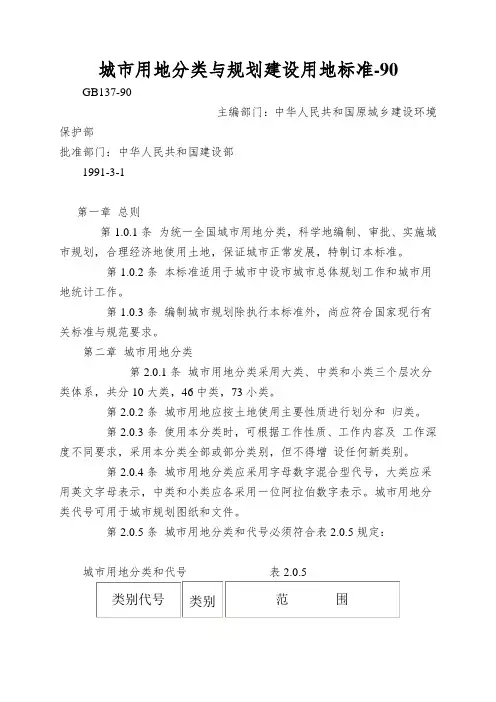 城市用地分类与规划建设用地标准-90

GB137-90

主编部门：中华人民共和国原城乡建设环境保护部

批准部门：中华人民共和国建设部

1991-3-1

第一章 总则

第 1.0.1 条 为统一全国城市用地分类，科学地编制、审批、实施城市规划，合理经济地使用土地，保证城市正常发展，特制订本标准。

第 1.0.2 条 本标准适用于城市中设市城市总体规划工作和城市用地统计工作。

第 1.0.3 条 编制城市规划除执行本标准外，尚应符合国家现行有关标准与规范要求。

第二章 城市用地分类

第 2.0.1 条 城市用地分类采用大类、中类和小类三个层次分类体系，共分 10 大类，46 中类，73 小类。

第 2.0.2 条 城市用地应按土地使用主要性质进行划分和 归类。

第 2.0.3 条 使用本分类时，可根据工作性质、工作内容及 工作深度不同要求，采用本分类全部或部分类别，但不得增 设任何新类别。

第 2.0.4 条 城市用地分类应采用字母数字混合型代号，大类应采用英文字母表示，中类和小类应各采用一位阿拉伯数字表示。城市用地分类代号可用于城市规划图纸和文件。

第 2.0.5 条 城市用地分类和代号必须符合表 2.0.5 规定：

城市用地分类和代号 表 2.0.5

| 类别代号 | 类别 | 范 围 |
|---|---|---|